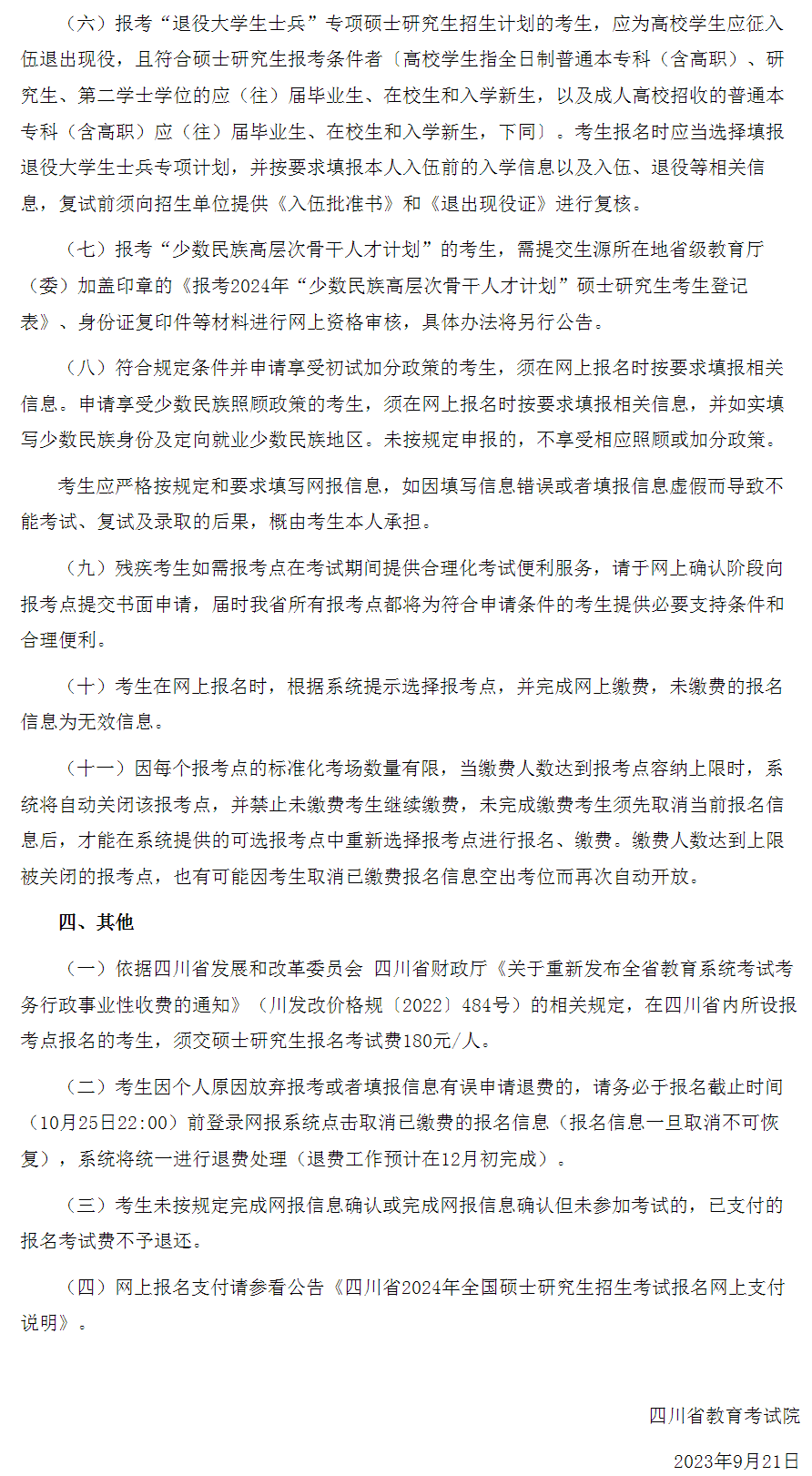 （六）报考“退役大学生士兵”专项硕士研究生招生计划的考生，应为高校学生应征入伍退出现役，且符合硕士研究生报考条件者〔高校学生指全日制普通本专科（含高职）、研究生、第二学士学位的应（往）届毕业生、在校生和入学新生，以及成人高校招收的普通本专科（含高职）应（往）届毕业生、在校生和入学新生，下同〕。考生报名时应当选择填报退役大学生士兵专项计划，并按要求填报本人入伍前的入学信息以及入伍、退役等相关信息，复试前须向招生单位提供《入伍批准书》和《退出现役证》进行复核。

（七）报考“少数民族高层次骨干人才计划”的考生，需提交生源所在地省级教育厅（委）加盖印章的《报考2024年“少数民族高层次骨干人才计划”硕士研究生考生登记表》、身份证复印件等材料进行网上资格审核，具体办法将另行公告。

（八）符合规定条件并申请享受初试加分政策的考生，须在网上报名时按要求填报相关信息。申请享受少数民族照顾政策的考生，须在网上报名时按要求填报相关信息，并如实填写少数民族身份及定向就业少数民族地区。未按规定申报的，不享受相应照顾或加分政策。

考生应严格按规定和要求填写网报信息，如因填写信息错误或者填报信息虚假而导致不能考试、复试及录取的后果，概由考生本人承担。

（九）残疾考生如需报考点在考试期间提供合理化考试便利服务，请于网上确认阶段向报考点提交书面申请，届时我省所有报考点都将为符合申请条件的考生提供必要支持条件和合理便利。

（十）考生在网上报名时，根据系统提示选择报考点，并完成网上缴费，未缴费的报名信息为无效信息。

（十一）因每个报考点的标准化考场数量有限，当缴费人数达到报考点容纳上限时，系统将自动关闭该报考点，并禁止未缴费考生继续缴费，未完成缴费考生须先取消当前报名信息后，才能在系统提供的可选报考点中重新选择报考点进行报名、缴费。缴费人数达到上限被关闭的报考点，也有可能因考生取消已缴费报名信息空出考位而再次自动开放。

四、其他

（一）依据四川省发展和改革委员会 四川省财政厅《关于重新发布全省教育系统考试考务行政事业性收费的通知》（川发改价格规〔2022〕484号）的相关规定，在四川省内所设报考点报名的考生，须交硕士研究生报名考试费180元/人。

（二）考生因个人原因放弃报考或者填报信息有误申请退费的，请务必于报名截止时间（10月25日22:00）前登录网报系统点击取消已缴费的报名信息（报名信息一旦取消不可恢复），系统将统一进行退费处理（退费工作预计在12月初完成）。

（三）考生未按规定完成网报信息确认或完成网报信息确认但未参加考试的，已支付的报名考试费不予退还。

（四）网上报名支付请参看公告《四川省2024年全国硕士研究生招生考试报名网上支付说明》。

四川省教育考试院

2023年9月21日